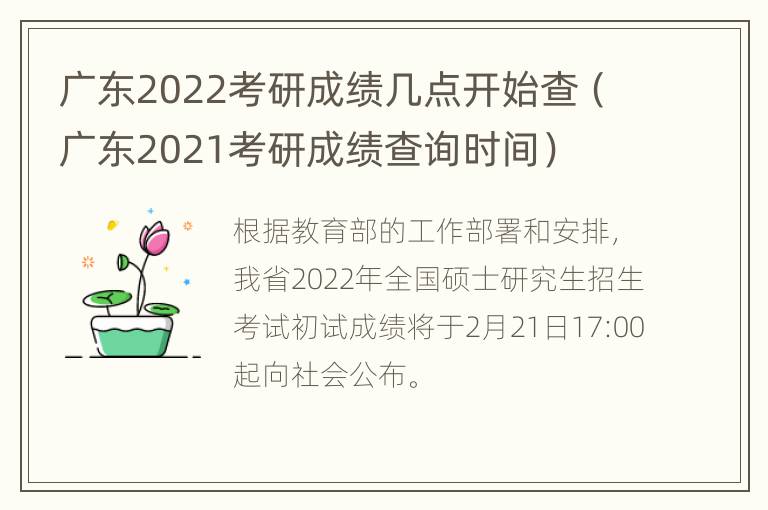 广东2022考研成绩几点开始查（广东2021考研成绩查询时间）

根据教育部的工作部署和安排，我省2022年全国硕士研究生招生考试初试成绩将于2月21日17:00起向社会公布。